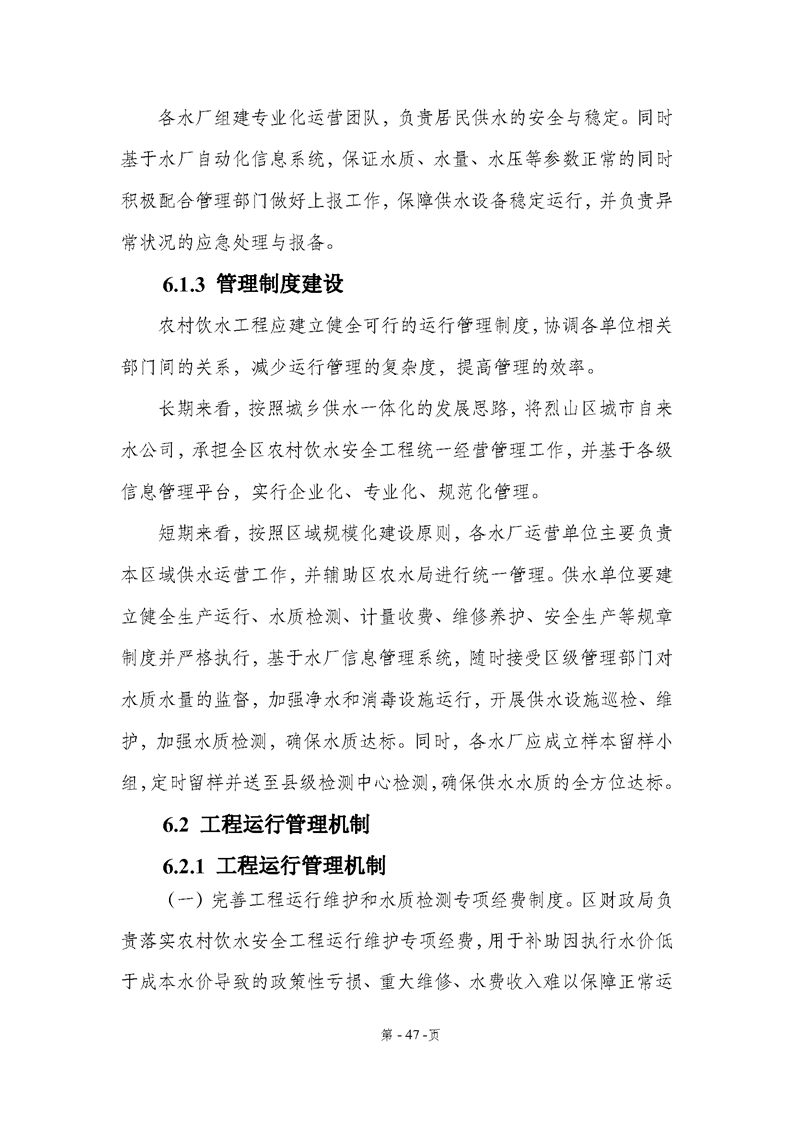 各水厂组建专业化运营团队，负责居民供水的安全与稳定。同时基于水厂自动化信息系统，保证水质、水量、水压等参数正常的同时积极配合管理部门做好上报工作，保障供水设备稳定运行，并负责异常状况的应急处理与报备。

6.1.3 管理制度建设

农村饮水工程应建立健全可行的运行管理制度，协调各单位相关部门间的关系，减少运行管理的复杂度，提高管理的效率。

长期来看，按照城乡供水一体化的发展思路，将烈山区城市自来水公司，承担全区农村饮水安全工程统一经营管理工作，并基于各级信息管理平台，实行企业化、专业化、规范化管理。

短期来看，按照区域规模化建设原则，各水厂运营单位主要负责本区域供水运营工作，并辅助区农水局进行统一管理。供水单位要建立健全生产运行、水质检测、计量收费、维修养护、安全生产等规章制度并严格执行，基于水厂信息管理系统，随时接受区级管理部门对水质水量的监督，加强净水和消毒设施运行，开展供水设施巡检、维护，加强水质检测，确保水质达标。同时，各水厂应成立样本留样小组，定时留样并送至县级检测中心检测，确保供水水质的全方位达标。

6.2 工程运行管理机制

6.2.1 工程运行管理机制

（一）完善工程运行维护和水质检测专项经费制度。区财政局负责落实农村饮水安全工程运行维护专项经费，用于补助因执行水价低于成本水价导致的政策性亏损、重大维修、水费收入难以保障正常运

第 - 47 -页